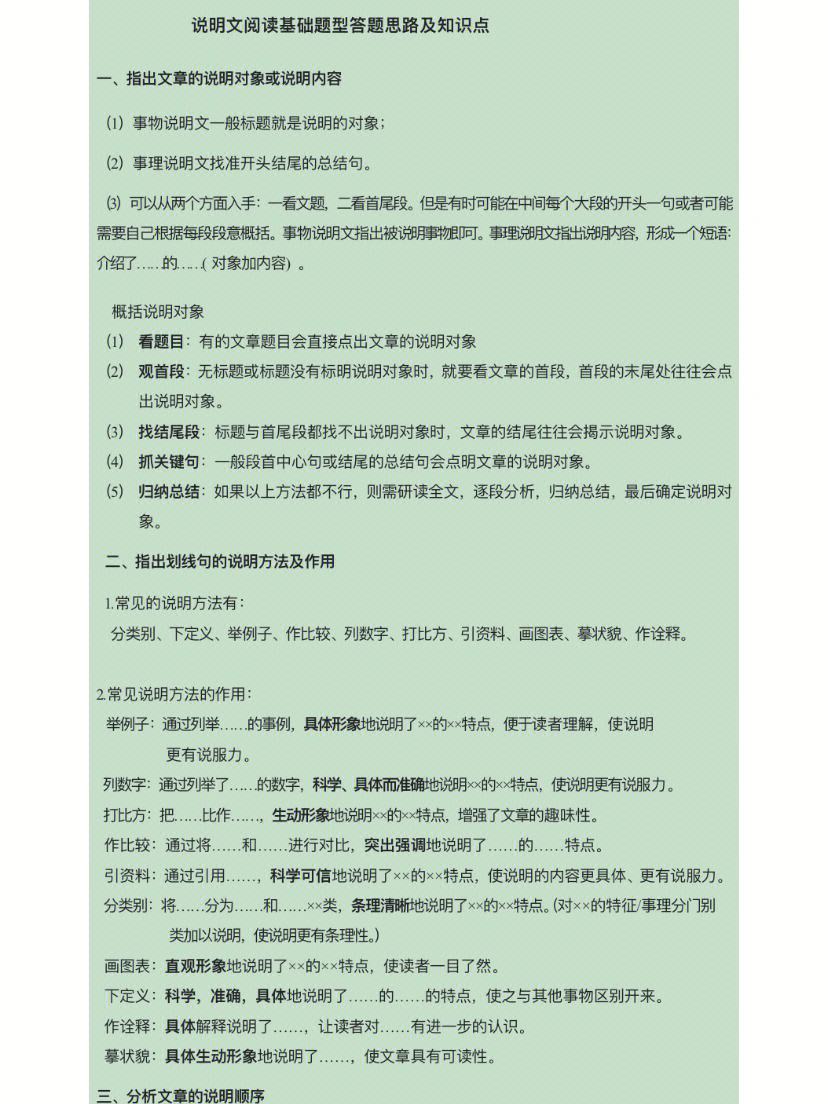 说明文阅读基础题型答题思路及知识点

一、指出文章的说明对象或说明内容

(1) 事物说明文一般标题就是说明的对象；

(2) 事理说明文找准开头结尾的总结句。

(3) 可以从两个方面入手：一看文题，二看首尾段。但是有时可能在中间每个大段的开头一句或者可能需要自己根据每段段意概括。事物说明文指出被说明事物即可。事理说明文指出说明内容，形成一个短语：介绍了……的……（对象加内容）。

概括说明对象
(1) 看题目：有的文章题目会直接点出文章的说明对象
(2) 观首段：无标题或标题没有标明说明对象时，就要看文章的首段，首段的末尾处往往会点出说明对象。
(3) 找结尾段：标题与首尾段都找不出说明对象时，文章的结尾往往会揭示说明对象。
(4) 抓关键句：一般段首中心句或结尾的总结句会点明文章的说明对象。
(5) 归纳总结：如果以上方法都不行，则需研读全文，逐段分析，归纳总结，最后确定说明对象。

二、指出划线句的说明方法及作用

1.常见的说明方法有：
分类别、下定义、举例子、作比较、列数字、打比方、引资料、画图表、摹状貌、作诠释。

2.常见说明方法的作用：
举例子：通过列举……的事例，具体形象地说明了××的××特点，便于读者理解，使说明更有说服力。
列数字：通过列举了……的数字，科学、具体而准确地说明××的××特点，使说明更有说服力。
打比方：把……比作……，生动形象地说明××的××特点，增强了文章的趣味性。
作比较：通过将……和……进行对比，突出强调地说明了……的……特点。
引资料：通过引用……，科学可信地说明了××的××特点，使说明的内容更具体、更有说服力。
分类别：将……分为……和……××类，条理清晰地说明了××的××特点。(对××的特征/事理分门别类加以说明，使说明更有条理性。)
画图表：直观形象地说明了××的××特点，使读者一目了然。
下定义：科学，准确，具体地说明了……的……的特点，使之与其他事物区别开来。
作诠释：具体解释说明了……，让读者对……有进一步的认识。
摹状貌：具体生动形象地说明了……，使文章具有可读性。

三、分析文章的说明顺序